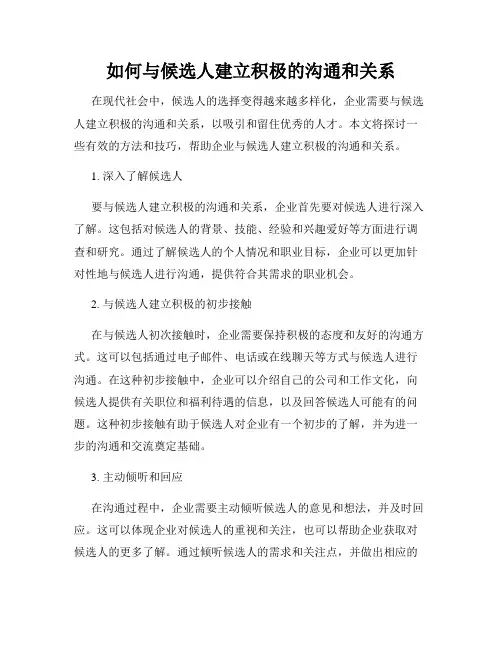 如何与候选人建立积极的沟通和关系

在现代社会中，候选人的选择变得越来越多样化，企业需要与候选人建立积极的沟通和关系，以吸引和留住优秀的人才。本文将探讨一些有效的方法和技巧，帮助企业与候选人建立积极的沟通和关系。

1. 深入了解候选人

要与候选人建立积极的沟通和关系，企业首先要对候选人进行深入了解。这包括对候选人的背景、技能、经验和兴趣爱好等方面进行调查和研究。通过了解候选人的个人情况和职业目标，企业可以更加针对性地与候选人进行沟通，提供符合其需求的职业机会。

2. 与候选人建立积极的初步接触

在与候选人初次接触时，企业需要保持积极的态度和友好的沟通方式。这可以包括通过电子邮件、电话或在线聊天等方式与候选人进行沟通。在这种初步接触中，企业可以介绍自己的公司和工作文化，向候选人提供有关职位和福利待遇的信息，以及回答候选人可能有的问题。这种初步接触有助于候选人对企业有一个初步的了解，并为进一步的沟通和交流奠定基础。

3. 主动倾听和回应

在沟通过程中，企业需要主动倾听候选人的意见和想法，并及时回应。这可以体现企业对候选人的重视和关注，也可以帮助企业获取对候选人的更多了解。通过倾听候选人的需求和关注点，并做出相应的